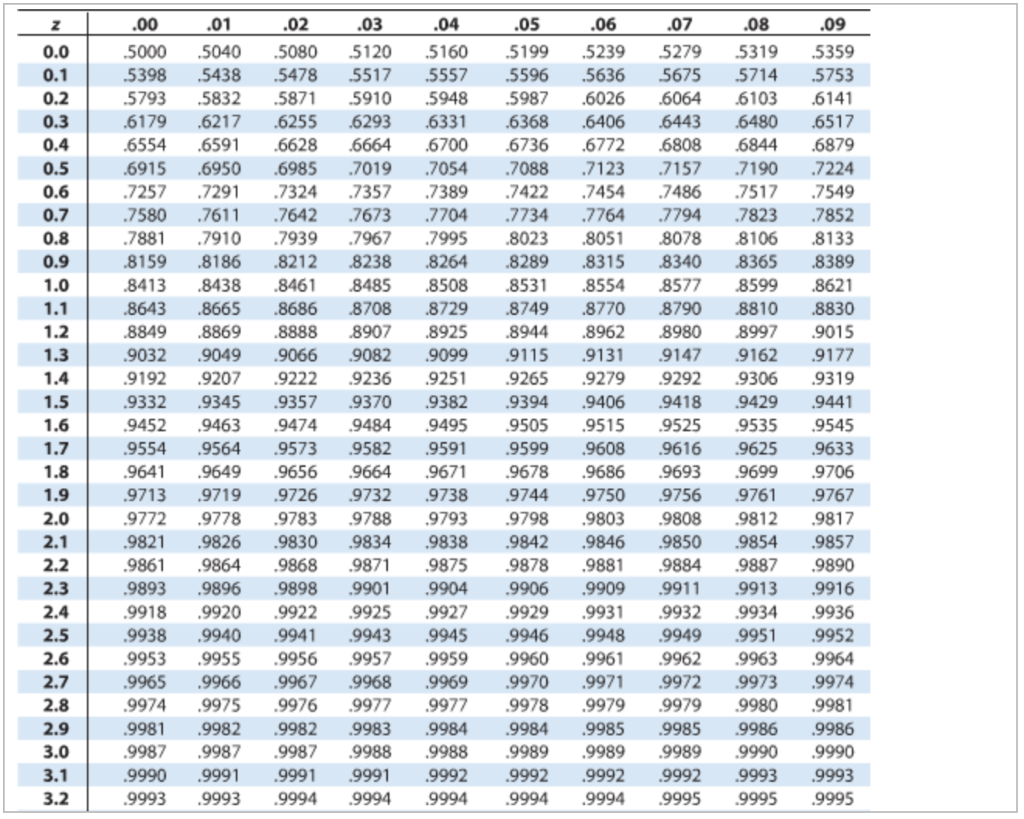 | z | .00 | .01 | .02 | .03 | .04 | .05 | .06 | .07 | .08 | .09 |
|---|---|---|---|---|---|---|---|---|---|---|
| 0.0 | .5000 | .5040 | .5080 | .5120 | .5160 | .5199 | .5239 | .5279 | .5319 | .5359 |
| 0.1 | .5398 | .5438 | .5478 | .5517 | .5557 | .5596 | .5636 | .5675 | .5714 | .5753 |
| 0.2 | .5793 | .5832 | .5871 | .5910 | .5948 | .5987 | .6026 | .6064 | .6103 | .6141 |
| 0.3 | .6179 | .6217 | .6255 | .6293 | .6331 | .6368 | .6406 | .6443 | .6480 | .6517 |
| 0.4 | .6554 | .6591 | .6628 | .6664 | .6700 | .6736 | .6772 | .6808 | .6844 | .6879 |
| 0.5 | .6915 | .6950 | .6985 | .7019 | .7054 | .7088 | .7123 | .7157 | .7190 | .7224 |
| 0.6 | .7257 | .7291 | .7324 | .7357 | .7389 | .7422 | .7454 | .7486 | .7517 | .7549 |
| 0.7 | .7580 | .7611 | .7642 | .7673 | .7704 | .7734 | .7764 | .7794 | .7823 | .7852 |
| 0.8 | .7881 | .7910 | .7939 | .7967 | .7995 | .8023 | .8051 | .8078 | .8106 | .8133 |
| 0.9 | .8159 | .8186 | .8212 | .8238 | .8264 | .8289 | .8315 | .8340 | .8365 | .8389 |
| 1.0 | .8413 | .8438 | .8461 | .8485 | .8508 | .8531 | .8554 | .8577 | .8599 | .8621 |
| 1.1 | .8643 | .8665 | .8686 | .8708 | .8729 | .8749 | .8770 | .8790 | .8810 | .8830 |
| 1.2 | .8849 | .8869 | .8888 | .8907 | .8925 | .8944 | .8962 | .8980 | .8997 | .9015 |
| 1.3 | .9032 | .9049 | .9066 | .9082 | .9099 | .9115 | .9131 | .9147 | .9162 | .9177 |
| 1.4 | .9192 | .9207 | .9222 | .9236 | .9251 | .9265 | .9279 | .9292 | .9306 | .9319 |
| 1.5 | .9332 | .9345 | .9357 | .9370 | .9382 | .9394 | .9406 | .9418 | .9429 | .9441 |
| 1.6 | .9452 | .9463 | .9474 | .9484 | .9495 | .9505 | .9515 | .9525 | .9535 | .9545 |
| 1.7 | .9554 | .9564 | .9573 | .9582 | .9591 | .9599 | .9608 | .9616 | .9625 | .9633 |
| 1.8 | .9641 | .9649 | .9656 | .9664 | .9671 | .9678 | .9686 | .9693 | .9699 | .9706 |
| 1.9 | .9713 | .9719 | .9726 | .9732 | .9738 | .9744 | .9750 | .9756 | .9761 | .9767 |
| 2.0 | .9772 | .9778 | .9783 | .9788 | .9793 | .9798 | .9803 | .9808 | .9812 | .9817 |
| 2.1 | .9821 | .9826 | .9830 | .9834 | .9838 | .9842 | .9846 | .9850 | .9854 | .9857 |
| 2.2 | .9861 | .9864 | .9868 | .9871 | .9875 | .9878 | .9881 | .9884 | .9887 | .9890 |
| 2.3 | .9893 | .9896 | .9898 | .9901 | .9904 | .9906 | .9909 | .9911 | .9913 | .9916 |
| 2.4 | .9918 | .9920 | .9922 | .9925 | .9927 | .9929 | .9931 | .9932 | .9934 | .9936 |
| 2.5 | .9938 | .9940 | .9941 | .9943 | .9945 | .9946 | .9948 | .9949 | .9951 | .9952 |
| 2.6 | .9953 | .9955 | .9956 | .9957 | .9959 | .9960 | .9961 | .9962 | .9963 | .9964 |
| 2.7 | .9965 | .9966 | .9967 | .9968 | .9969 | .9970 | .9971 | .9972 | .9973 | .9974 |
| 2.8 | .9974 | .9975 | .9976 | .9977 | .9977 | .9978 | .9979 | .9979 | .9980 | .9981 |
| 2.9 | .9981 | .9982 | .9982 | .9983 | .9984 | .9984 | .9985 | .9985 | .9986 | .9986 |
| 3.0 | .9987 | .9987 | .9987 | .9988 | .9988 | .9989 | .9989 | .9989 | .9990 | .9990 |
| 3.1 | .9990 | .9991 | .9991 | .9991 | .9992 | .9992 | .9992 | .9992 | .9993 | .9993 |
| 3.2 | .9993 | .9993 | .9994 | .9994 | .9994 | .9994 | .9994 | .9995 | .9995 | .9995 |